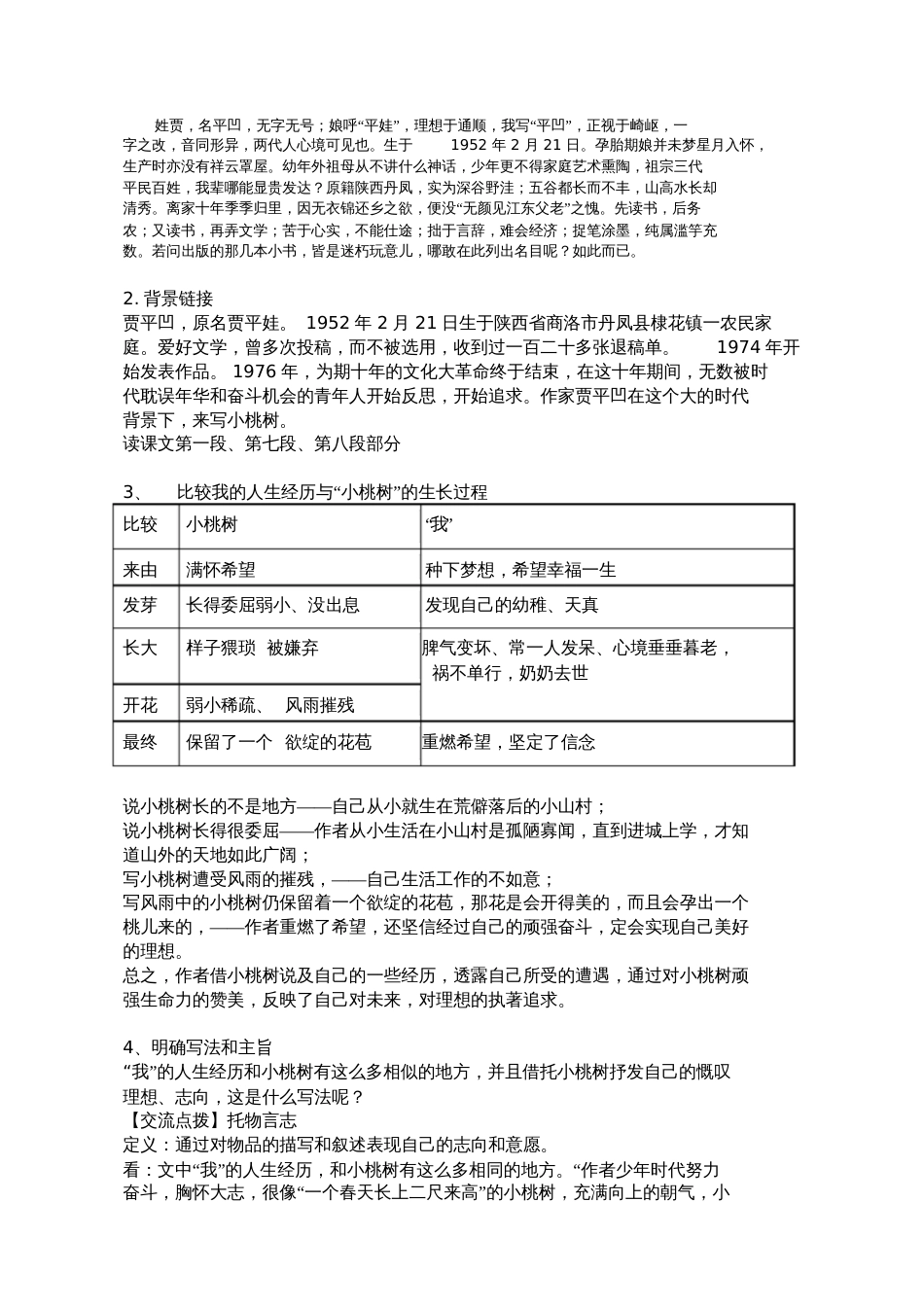 姓贾，名平凹，无字无号；娘呼“平娃”，理想于通顺，我写“平凹”，正视于崎岖，一字之改，音同形异，两代人心境可见也。生于 1952 年 2 月 21 日。孕胎期娘并未梦星月入怀，生产时亦没有祥云罩屋。幼年外祖母从不讲什么神话，少年更不得家庭艺术熏陶，祖宗三代平民百姓，我辈哪能显贵发达？原籍陕西丹凤，实为深谷野洼；五谷都长而不丰，山高水长却清秀。离家十年季季归里，因无衣锦还乡之欲，便没“无颜见江东父老”之愧。先读书，后务农；又读书，再弄文学；苦于心实，不能仕途；拙于言辞，难会经济；捉笔涂墨，纯属滥竽充数。若问出版的那几本小书，皆是迷朽玩意儿，哪敢在此列出名目呢？如此而已。

2. 背景链接
贾平凹，原名贾平娃。 1952 年 2 月 21 日生于陕西省商洛市丹凤县棣花镇一农民家庭。爱好文学，曾多次投稿，而不被选用，收到过一百二十多张退稿单。 1974 年开始发表作品。 1976 年，为期十年的文化大革命终于结束，在这十年期间，无数被时代耽误年华和奋斗机会的青年人开始反思，开始追求。作家贾平凹在这个大的时代背景下，来写小桃树。
读课文第一段、第七段、第八段部分

3、 比较我的人生经历与“小桃树”的生长过程

| 比较 | 小桃树 | ‘我’ |
|---|---|---|
| 来由 | 满怀希望 | 种下梦想，希望幸福一生 |
| 发芽 | 长得委屈弱小、没出息 | 发现自己的幼稚、天真 |
| 长大 | 样子猥琐 被嫌弃 | 脾气变坏、常一人发呆、心境垂垂暮老，祸不单行，奶奶去世 |
| 开花 | 弱小稀疏、 风雨摧残 | |
| 最终 | 保留了一个 欲绽的花苞 | 重燃希望，坚定了信念 |

说小桃树长的不是地方——自己从小就生在荒僻落后的小山村；
说小桃树长得很委屈——作者从小生活在小山村是孤陋寡闻，直到进城上学，才知道山外的天地如此广阔；
写小桃树遭受风雨的摧残，——自己生活工作的不如意；
写风雨中的小桃树仍保留着一个欲绽的花苞，那花是会开得美的，而且会孕出一个桃儿来的，——作者重燃了希望，还坚信经过自己的顽强奋斗，定会实现自己美好的理想。
总之，作者借小桃树说及自己的一些经历，透露自己所受的遭遇，通过对小桃树顽强生命力的赞美，反映了自己对未来，对理想的执著追求。

4、明确写法和主旨
“我”的人生经历和小桃树有这么多相似的地方，并且借托小桃树抒发自己的慨叹理想、志向，这是什么写法呢？
【交流点拨】托物言志
定义：通过对物品的描写和叙述表现自己的志向和意愿。
看：文中“我”的人生经历，和小桃树有这么多相同的地方。“作者少年时代努力奋斗，胸怀大志，很像“一个春天长上二尺来高”的小桃树，充满向上的朝气，小